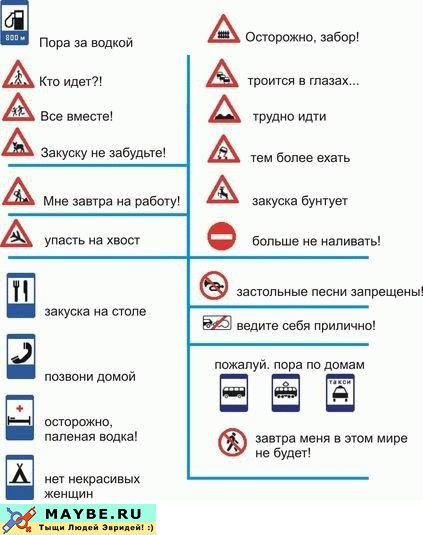 800 м

Пора за водкой

Кто идет?!

Все вместе!

Закуску не забудьте!

Мне завтра на работу!

упасть на хвост

закуска на столе

позвони домой

осторожно, паленая водка!

нет некрасивых женщин

Осторожно, забор!

троится в глазах...

трудно идти

тем более ехать

закуска бунтует

больше не наливать!

застольные песни запрещены!

ведите себя прилично!

пожалуй. пора по домам

такси

завтра меня в этом мире не будет!

MAYBE.RU
Тыщи Людей Эвридей! :)